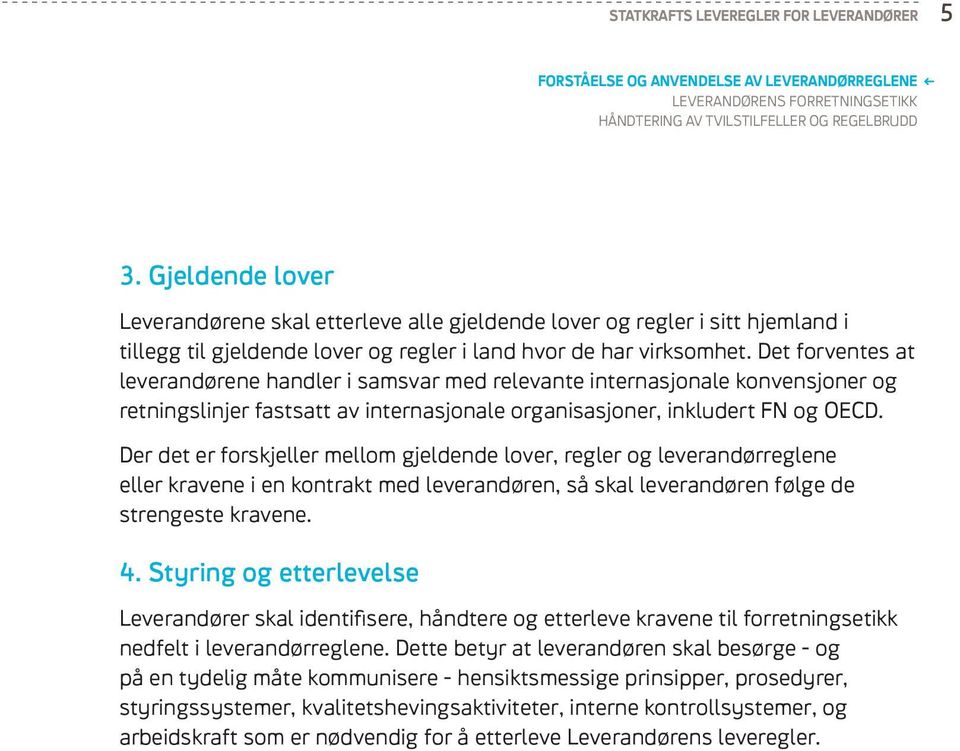 STATKRAFTS LEVEREGLER FOR LEVERANDØRER 5

FORSTÅELSE OG ANVENDELSE AV LEVERANDØRREGLENE ←
LEVERANDØRENS FORRETNINGSETIKK
HÅNDTERING AV TVILSTILFELLER OG REGELBRUDD

3. Gjeldende lover

Leverandørene skal etterleve alle gjeldende lover og regler i sitt hjemland i tillegg til gjeldende lover og regler i land hvor de har virksomhet. Det forventes at leverandørene handler i samsvar med relevante internasjonale konvensjoner og retningslinjer fastsatt av internasjonale organisasjoner, inkludert FN og OECD.

Der det er forskjeller mellom gjeldende lover, regler og leverandørreglene eller kravene i en kontrakt med leverandøren, så skal leverandøren følge de strengeste kravene.

4. Styring og etterlevelse

Leverandører skal identifisere, håndtere og etterleve kravene til forretningsetikk nedfelt i leverandørreglene. Dette betyr at leverandøren skal besørge - og på en tydelig måte kommunisere - hensiktsmessige prinsipper, prosedyrer, styringssystemer, kvalitetshevingsaktiviteter, interne kontrollsystemer, og arbeidskraft som er nødvendig for å etterleve Leverandørens leveregler.